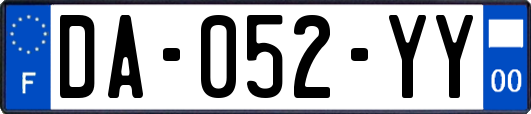 F
DA-052-YY
00